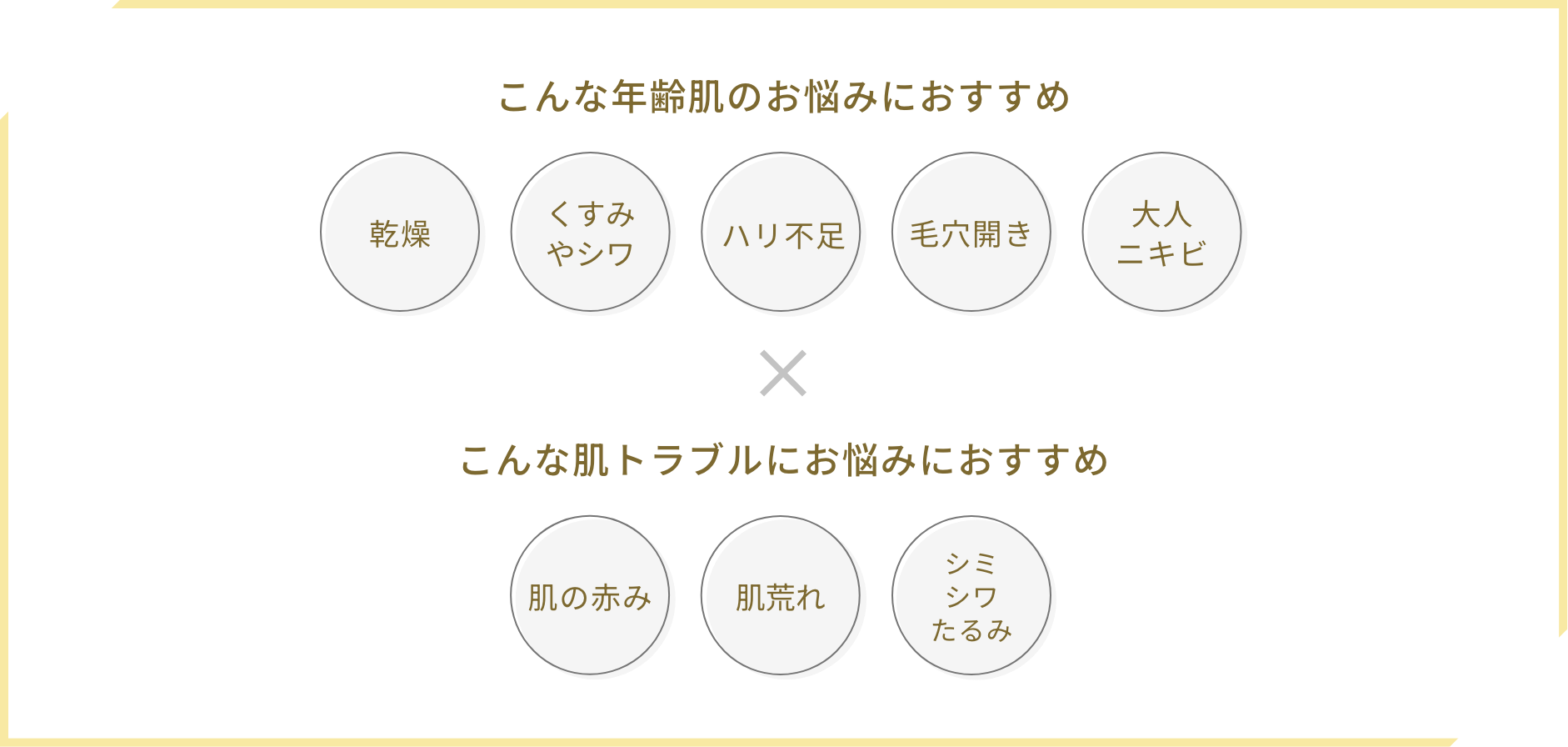 こんな年齢肌のお悩みにおすすめ

乾燥

くすみ
やシワ

ハリ不足

毛穴開き

大人
ニキビ

×

こんな肌トラブルにお悩みにおすすめ

肌の赤み

肌荒れ

シミ
シワ
たるみ